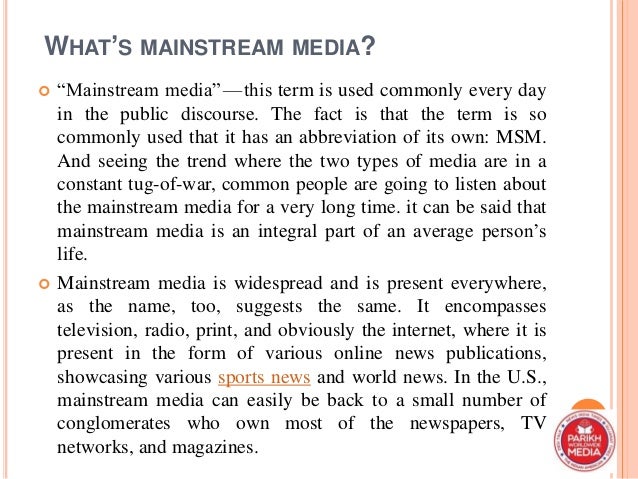 WHAT'S MAINSTREAM MEDIA?

"Mainstream media"—this term is used commonly every day in the public discourse. The fact is that the term is so commonly used that it has an abbreviation of its own: MSM. And seeing the trend where the two types of media are in a constant tug-of-war, common people are going to listen about the mainstream media for a very long time. it can be said that mainstream media is an integral part of an average person's life.

Mainstream media is widespread and is present everywhere, as the name, too, suggests the same. It encompasses television, radio, print, and obviously the internet, where it is present in the form of various online news publications, showcasing various sports news and world news. In the U.S., mainstream media can easily be back to a small number of conglomerates who own most of the newspapers, TV networks, and magazines.

PARIKH WORLDWIDE MEDIA